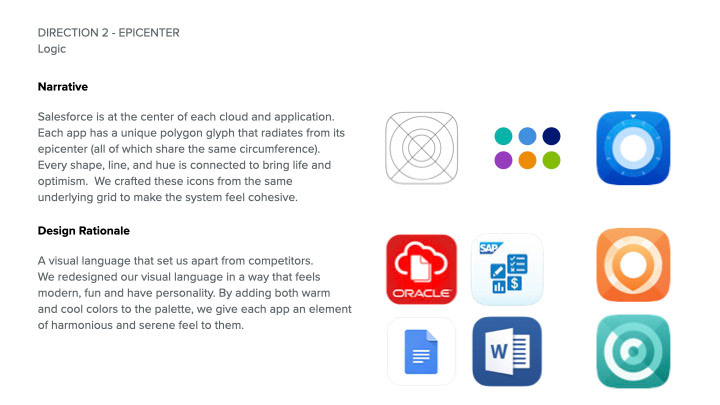 DIRECTION 2 - EPICENTER
Logic

Narrative

Salesforce is at the center of each cloud and application. Each app has a unique polygon glyph that radiates from its epicenter (all of which share the same circumference). Every shape, line, and hue is connected to bring life and optimism. We crafted these icons from the same underlying grid to make the system feel cohesive.

Design Rationale

A visual language that set us apart from competitors.
We redesigned our visual language in a way that feels modern, fun and have personality. By adding both warm and cool colors to the palette, we give each app an element of harmonious and serene feel to them.

ORACLE

SAP

W